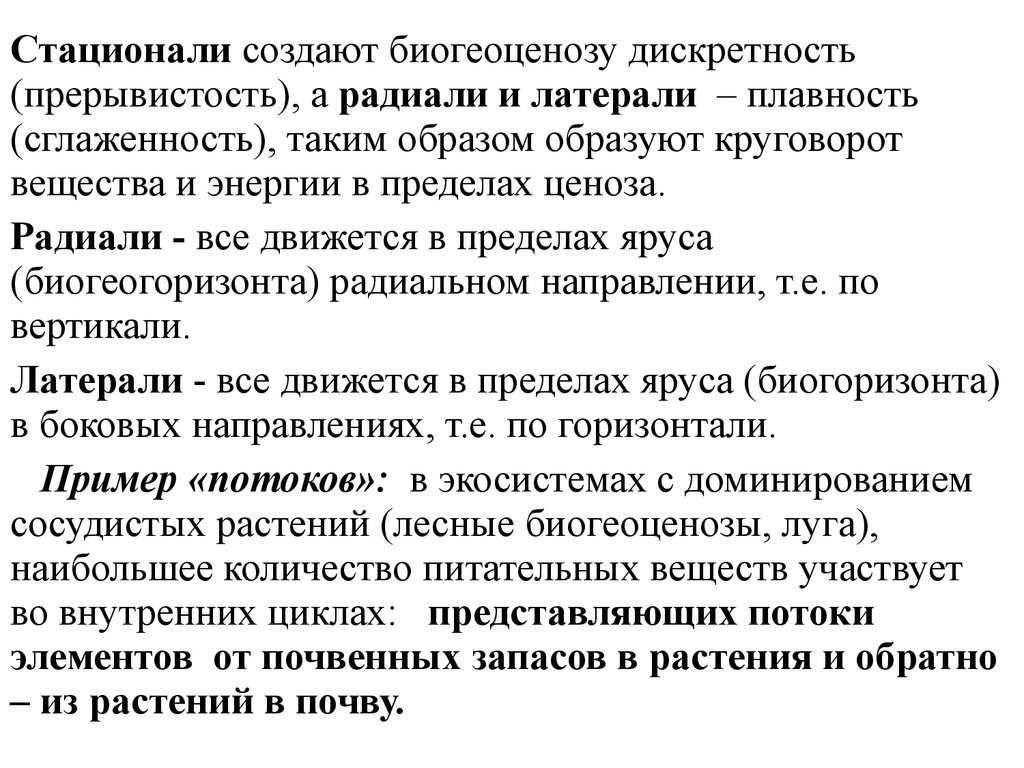 Стационали создают биогеоценозу дискретность (прерывистость), а радиали и латерали – плавность (сглаженность), таким образом образуют круговорот вещества и энергии в пределах ценоза.

Радиали - все движется в пределах яруса (биогеогоризонта) радиальном направлении, т.е. по вертикали.

Латерали - все движется в пределах яруса (биогоризонта) в боковых направлениях, т.е. по горизонтали.

Пример «потоков»: в экосистемах с доминированием сосудистых растений (лесные биогеоценозы, луга), наибольшее количество питательных веществ участвует во внутренних циклах: представляющих потоки элементов от почвенных запасов в растения и обратно – из растений в почву.